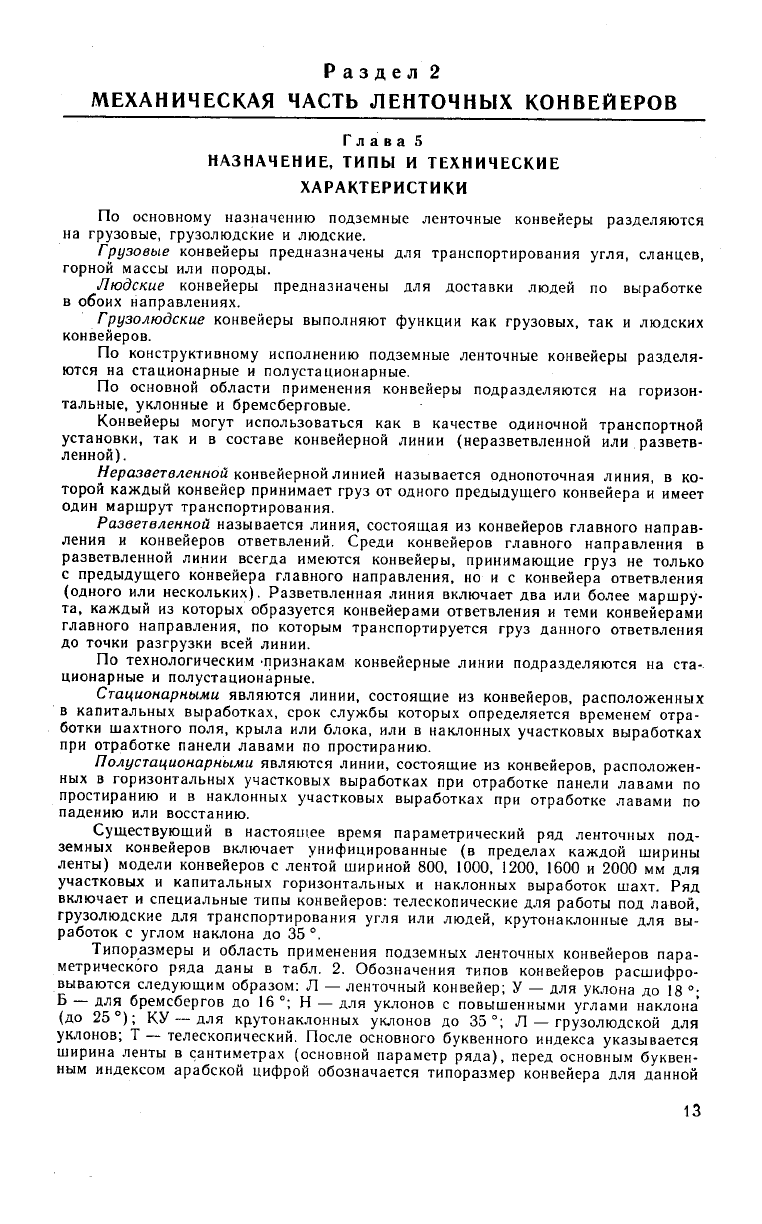 Раздел 2
МЕХАНИЧЕСКАЯ ЧАСТЬ ЛЕНТОЧНЫХ КОНВЕЙЕРОВ

Глава 5
НАЗНАЧЕНИЕ, ТИПЫ И ТЕХНИЧЕСКИЕ ХАРАКТЕРИСТИКИ

По основному назначению подземные ленточные конвейеры разделяются на грузовые, грузолюдские и людские.

Грузовые конвейеры предназначены для транспортирования угля, сланцев, горной массы или породы.

Людские конвейеры предназначены для доставки людей по выработке в обоих направлениях.

Грузолюдские конвейеры выполняют функции как грузовых, так и людских конвейеров.

По конструктивному исполнению подземные ленточные конвейеры разделяются на стационарные и полустационарные.

По основной области применения конвейеры подразделяются на горизонтальные, уклонные и бремсберговые.

Конвейеры могут использоваться как в качестве одиночной транспортной установки, так и в составе конвейерной линии (неразветвленной или разветвленной).

Неразветвленной конвейерной линией называется однопоточная линия, в которой каждый конвейер принимает груз от одного предыдущего конвейера и имеет один маршрут транспортирования.

Разветвленной называется линия, состоящая из конвейеров главного направления и конвейеров ответвлений. Среди конвейеров главного направления в разветвленной линии всегда имеются конвейеры, принимающие груз не только с предыдущего конвейера главного направления, но и с конвейера ответвления (одного или нескольких). Разветвленная линия включает два или более маршрута, каждый из которых образуется конвейерами ответвления и теми конвейерами главного направления, по которым транспортируется груз данного ответвления до точки разгрузки всей линии.

По технологическим признакам конвейерные линии подразделяются на стационарные и полустационарные.

Стационарными являются линии, состоящие из конвейеров, расположенных в капитальных выработках, срок службы которых определяется временем отработки шахтного поля, крыла или блока, или в наклонных участковых выработках при отработке панели лавами по простиранию.

Полустационарными являются линии, состоящие из конвейеров, расположенных в горизонтальных участковых выработках при отработке панели лавами по простиранию и в наклонных участковых выработках при отработке лавами по падению или восстанию.

Существующий в настоящее время параметрический ряд ленточных подземных конвейеров включает унифицированные (в пределах каждой ширины ленты) модели конвейеров с лентой шириной 800, 1000, 1200, 1600 и 2000 мм для участковых и капитальных горизонтальных и наклонных выработок шахт. Ряд включает и специальные типы конвейеров: телескопические для работы под лавой, грузолюдские для транспортирования угля или людей, крутонаклонные для выработок с углом наклона до 35 °.

Типоразмеры и область применения подземных ленточных конвейеров параметрического ряда даны в табл. 2. Обозначения типов конвейеров расшифровываются следующим образом: Л — ленточный конвейер; У — для уклона до 18 °; Б — для бремсбергов до 16 °; Н — для уклонов с повышенными углами наклона (до 25 °); КУ — для крутонаклонных уклонов до 35 °; Л — грузолюдской для уклонов; Т — телескопический. После основного буквенного индекса указывается ширина ленты в сантиметрах (основной параметр ряда), перед основным буквенным индексом арабской цифрой обозначается типоразмер конвейера для данной

13